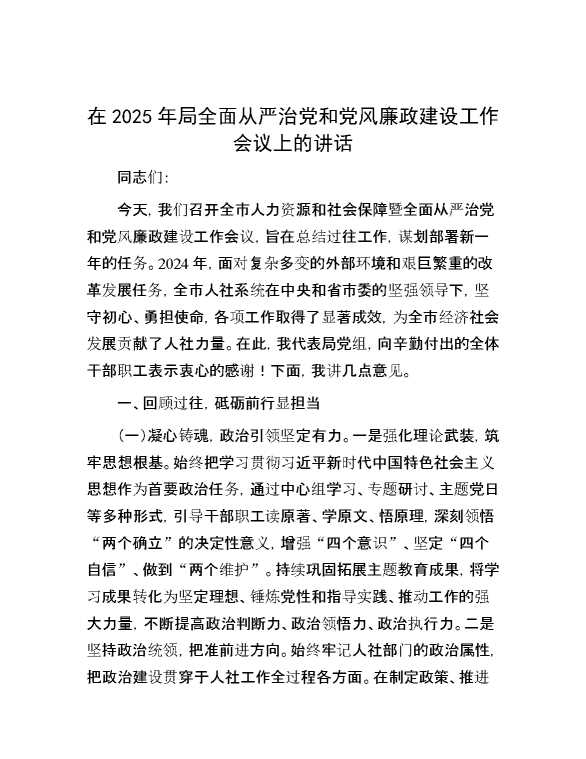 在 2025 年局全面从严治党和党风廉政建设工作会议上的讲话

同志们:

今天，我们召开全市人力资源和社会保障暨全面从严治党和党风廉政建设工作会议，旨在总结过往工作，谋划部署新一年的任务。2024 年，面对复杂多变的外部环境和艰巨繁重的改革发展任务，全市人社系统在中央和省市委的坚强领导下，坚守初心、勇担使命，各项工作取得了显著成效，为全市经济社会发展贡献了人社力量。在此，我代表局党组，向辛勤付出的全体干部职工表示衷心的感谢！下面，我讲几点意见。

一、回顾过往，砥砺前行显担当

(一)凝心铸魂，政治引领坚定有力。一是强化理论武装，筑牢思想根基。始终把学习贯彻习近平新时代中国特色社会主义思想作为首要政治任务，通过中心组学习、专题研讨、主题党日等多种形式，引导干部职工读原著、学原文、悟原理，深刻领悟“两个确立”的决定性意义，增强“四个意识”、坚定“四个自信”、做到“两个维护”。持续巩固拓展主题教育成果，将学习成果转化为坚定理想、锤炼党性和指导实践、推动工作的强大力量，不断提高政治判断力、政治领悟力、政治执行力。二是坚持政治统领，把准前进方向。始终牢记人社部门的政治属性，把政治建设贯穿于人社工作全过程各方面。在制定政策、推进